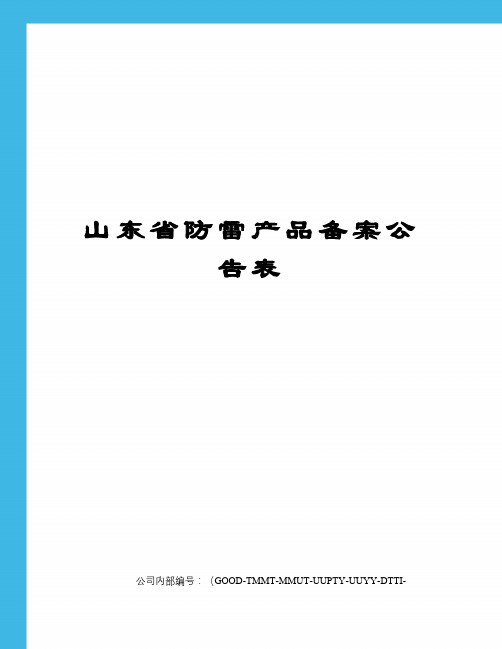 山东省防雷产品备案公告表

公司内部编号：（GOOD-TMMT-MMUT-UUPTY-UUYY-DTTI-